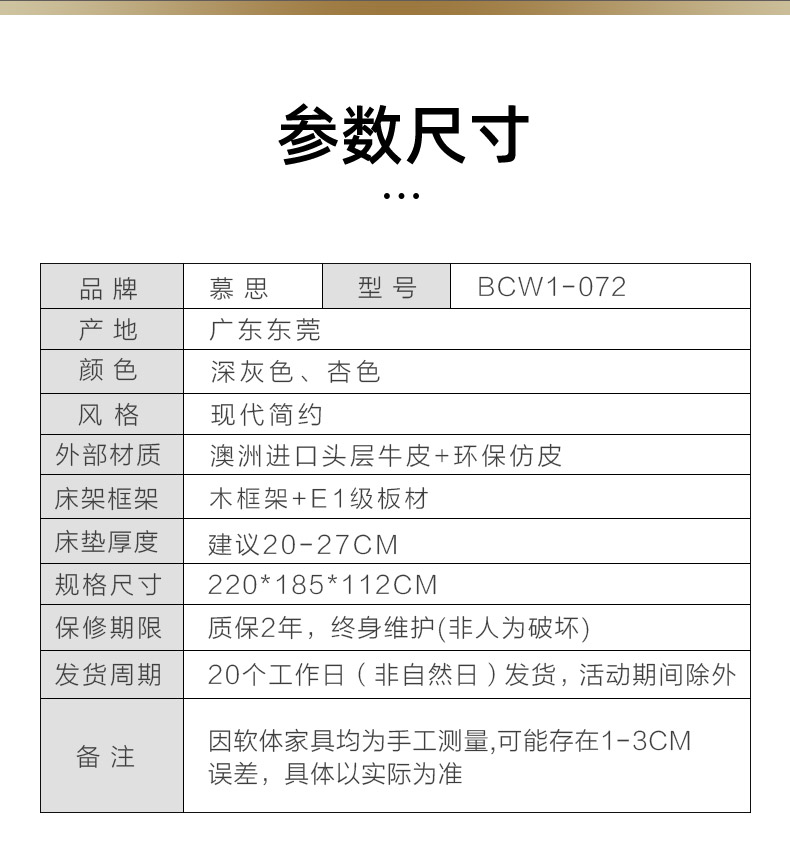 参数尺寸

...

| 品牌 | 慕思 | 型号 | BCW1-072 |
|---|---|---|---|
| 产地 | 广东东莞 | | |
| 颜色 | 深灰色、杏色 | | |
| 风格 | 现代简约 | | |
| 外部材质 | 澳洲进口头层牛皮+环保仿皮 | | |
| 床架框架 | 木框架+E1级板材 | | |
| 床垫厚度 | 建议20-27CM | | |
| 规格尺寸 | 220*185*112CM | | |
| 保修期限 | 质保2年，终身维护(非人为破坏) | | |
| 发货周期 | 20个工作日（非自然日）发货，活动期间除外 | | |
| 备注 | 因软体家具均为手工测量,可能存在1-3CM误差，具体以实际为准 | | |